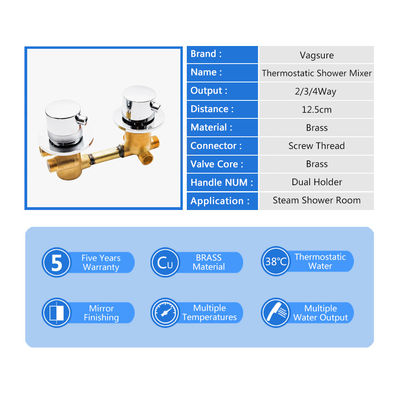 | Brand : | Vagsure |
|---|---|
| Name : | Thermostatic Shower Mixer |
| Output : | 2/3/4Way |
| Distance : | 12.5cm |
| Material : | Brass |
| Connector : | Screw Thread |
| Valve Core : | Brass |
| Handle NUM : | Dual Holder |
| Application : | Steam Shower Room |

5 Five Years Warranty

Cu BRASS Material

38℃ Thermostatic Water

Mirror Finishing

Multiple Temperatures

Multiple Water Output